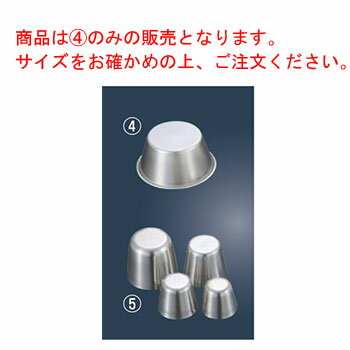 商品は④のみの販売となります。
サイズをお確かめの上、ご注文ください。

④

⑤